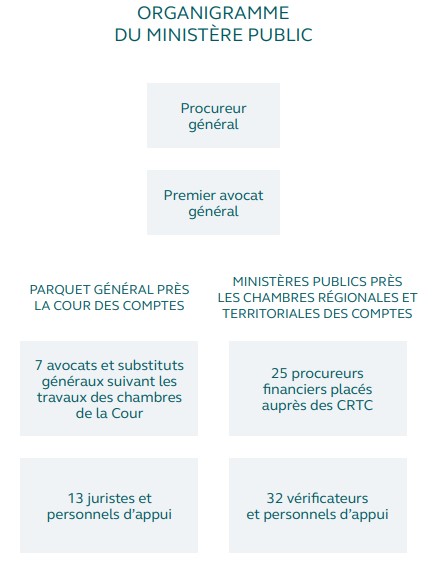 ORGANIGRAMME
DU MINISTÈRE PUBLIC

Procureur général

Premier avocat général

PARQUET GÉNÉRAL PRÈS LA COUR DES COMPTES

7 avocats et substituts généraux suivant les travaux des chambres de la Cour

13 juristes et personnels d'appui

MINISTÈRES PUBLICS PRÈS LES CHAMBRES RÉGIONALES ET TERRITORIALES DES COMPTES

25 procureurs financiers placés auprès des CRTC

32 vérificateurs et personnels d'appui